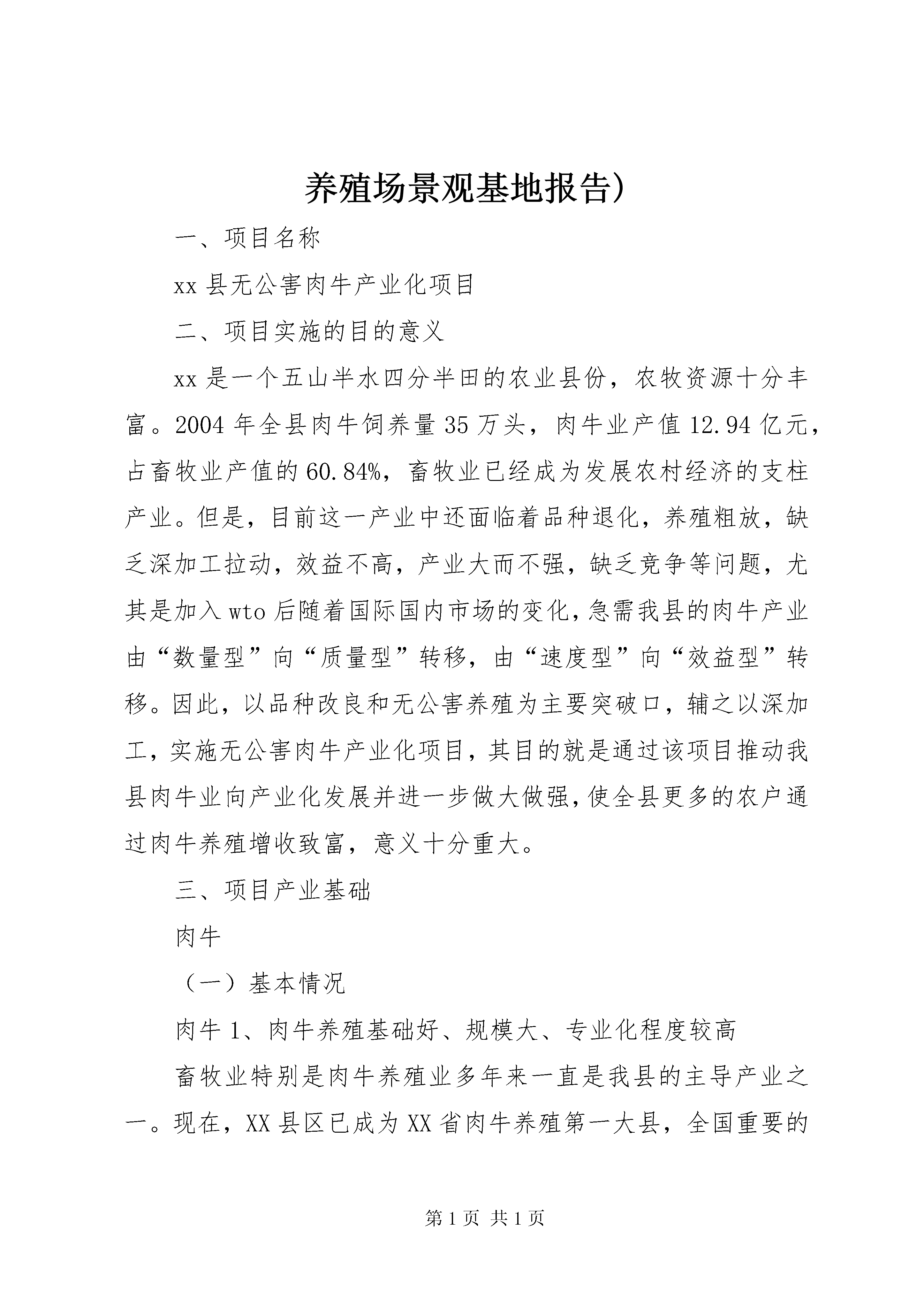 养殖场景观基地报告)

一、项目名称

xx 县无公害肉牛产业化项目

二、项目实施的目的意义

xx 是一个五山半水四分半田的农业县份，农牧资源十分丰富。2004 年全县肉牛饲养量 35 万头，肉牛业产值 12.94 亿元，占畜牧业产值的 60.84%，畜牧业已经成为发展农村经济的支柱产业。但是，目前这一产业中还面临着品种退化，养殖粗放，缺乏深加工拉动，效益不高，产业大而不强，缺乏竞争等问题，尤其是加入 wto 后随着国际国内市场的变化，急需我县的肉牛产业由“数量型”向“质量型”转移，由“速度型”向“效益型”转移。因此，以品种改良和无公害养殖为主要突破口，辅之以深加工，实施无公害肉牛产业化项目，其目的就是通过该项目推动我县肉牛业向产业化发展并进一步做大做强，使全县更多的农户通过肉牛养殖增收致富，意义十分重大。

三、项目产业基础

肉牛

（一）基本情况

肉牛 1、肉牛养殖基础好、规模大、专业化程度较高

畜牧业特别是肉牛养殖业多年来一直是我县的主导产业之一。现在，XX 县区已成为 XX 省肉牛养殖第一大县，全国重要的

第 1 页 共 1 页